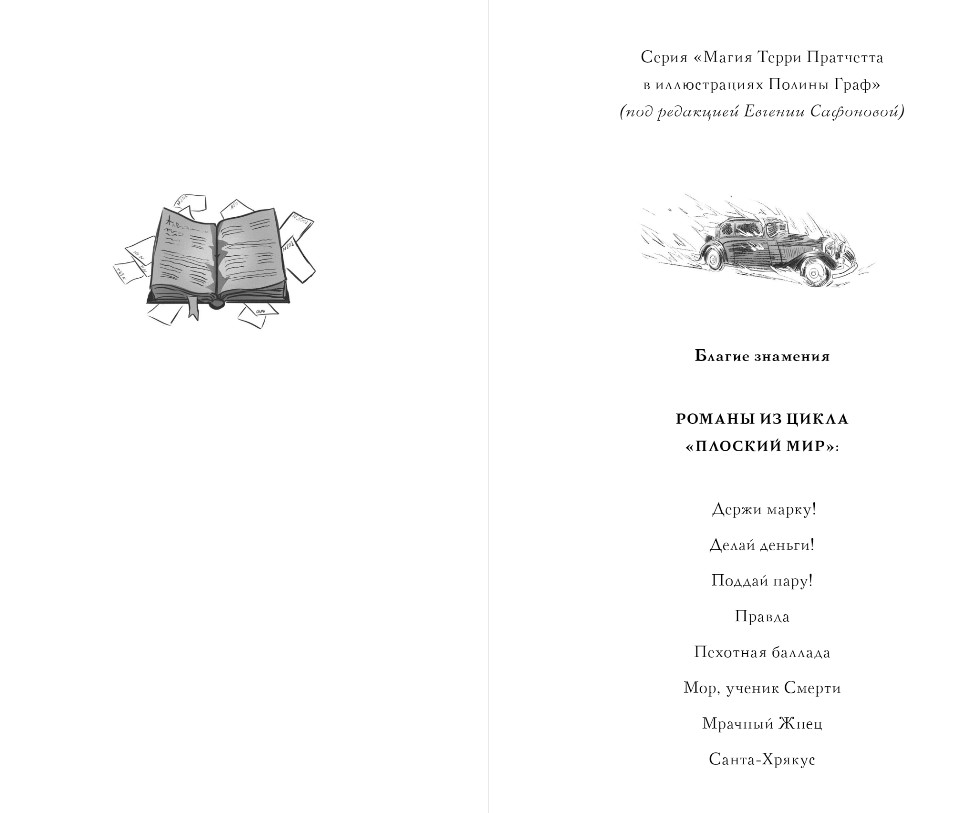 Серия «Магия Терри Пратчетта в иллюстрациях Полины Граф»
(под редакцией Евгении Сафоновой)

Благие знамения

РОМАНЫ ИЗ ЦИКЛА «ПЛОСКИЙ МИР»:

Держи марку!

Делай деньги!

Поддай пару!

Правда

Пехотная баллада

Мор, ученик Смерти

Мрачный Жнец

Санта-Хрякус